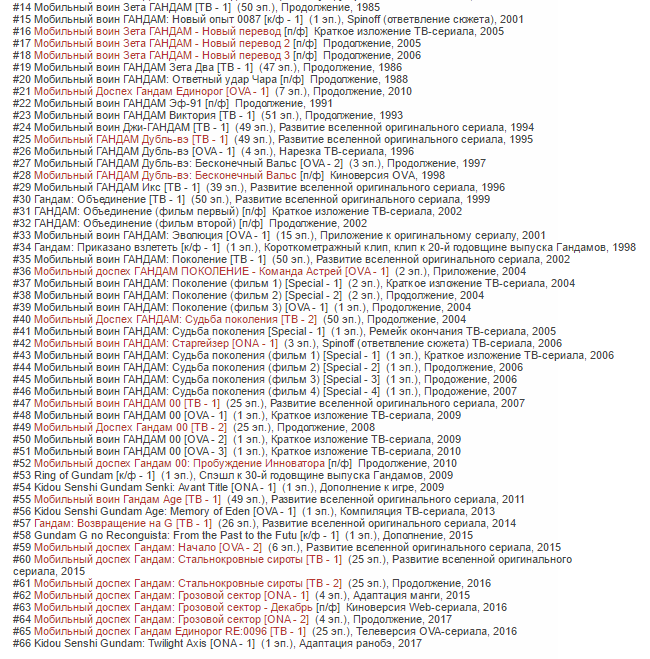 #14 Мобильный воин Зета ГАНДАМ [ТВ - 1] (50 эп.), Продолжение, 1985
#15 Мобильный воин ГАНДАМ: Новый опыт 0087 [к/ф - 1] (1 эп.), Spinoff (ответвление сюжета), 2001
#16 Мобильный воин Зета ГАНДАМ - Новый перевод [п/ф] Краткое изложение ТВ-сериала, 2005
#17 Мобильный воин Зета ГАНДАМ - Новый перевод 2 [п/ф] Продолжение, 2005
#18 Мобильный воин Зета ГАНДАМ - Новый перевод 3 [п/ф] Продолжение, 2006
#19 Мобильный воин ГАНДАМ Зета Два [ТВ - 1] (47 эп.), Продолжение, 1986
#20 Мобильный воин ГАНДАМ: Ответный удар Чара [п/ф] Продолжение, 1988
#21 Мобильный Доспех Гандам Единорог [OVA - 1] (7 эп.), Продолжение, 2010
#22 Мобильный воин ГАНДАМ Эф-91 [п/ф] Продолжение, 1991
#23 Мобильный воин ГАНДАМ Виктория [ТВ - 1] (51 эп.), Продолжение, 1993
#24 Мобильный воин Джи-ГАНДАМ [ТВ - 1] (49 эп.), Развитие вселенной оригинального сериала, 1994
#25 Мобильный ГАНДАМ Дубль-вэ [ТВ - 1] (49 эп.), Развитие вселенной оригинального сериала, 1995
#26 Мобильный ГАНДАМ Дубль-вэ [OVA - 1] (4 эп.), Нарезка ТВ-сериала, 1996
#27 Мобильный ГАНДАМ Дубль-вэ: Бесконечный Вальс [OVA - 2] (3 эп.), Продолжение, 1997
#28 Мобильный ГАНДАМ Дубль-вэ: Бесконечный Вальс [п/ф] Киноверсия OVA, 1998
#29 Мобильный ГАНДАМ Икс [ТВ - 1] (39 эп.), Развитие вселенной оригинального сериала, 1996
#30 Гандам: Объединение [ТВ - 1] (50 эп.), Развитие вселенной оригинального сериала, 1999
#31 ГАНДАМ: Объединение (фильм первый) [п/ф] Краткое изложение ТВ-сериала, 2002
#32 ГАНДАМ: Объединение (фильм второй) [п/ф] Продолжение, 2002
#33 Мобильный воин ГАНДАМ: Эволюция [OVA - 1] (15 эп.), Приложение к оригинальному сериалу, 2001
#34 Гандам: Приказано взлететь [к/ф - 1] (1 эп.), Короткометражный клип, клип к 20-й годовщине выпуска Гандамов, 1998
#35 Мобильный воин ГАНДАМ: Поколение [ТВ - 1] (50 эп.), Развитие вселенной оригинального сериала, 2002
#36 Мобильный доспех ГАНДАМ ПОКОЛЕНИЕ - Команда Астрей [OVA - 1] (2 эп.), Приложение, 2004
#37 Мобильный воин ГАНДАМ: Поколение (фильм 1) [Special - 1] (2 эп.), Краткое изложение ТВ-сериала, 2004
#38 Мобильный воин ГАНДАМ: Поколение (фильм 2) [Special - 2] (2 эп.), Продолжение, 2004
#39 Мобильный воин ГАНДАМ: Поколение (фильм 3) [OVA - 1] (1 эп.), Продолжение, 2004
#40 Мобильный Доспех ГАНДАМ: Судьба поколения [ТВ - 2] (50 эп.), Продолжение, 2004
#41 Мобильный воин ГАНДАМ: Судьба поколения [Special - 1] (1 эп.), Ремейк окончания ТВ-сериала, 2005
#42 Мобильный воин ГАНДАМ: Старгейзер [ONA - 1] (3 эп.), Spinoff (ответвление сюжета) ТВ-сериала, 2006
#43 Мобильный воин ГАНДАМ: Судьба поколения (фильм 1) [Special - 1] (1 эп.), Краткое изложение ТВ-сериала, 2006
#44 Мобильный воин ГАНДАМ: Судьба поколения (фильм 2) [Special - 2] (1 эп.), Продолжение, 2006
#45 Мобильный воин ГАНДАМ: Судьба поколения (фильм 3) [Special - 3] (1 эп.), Продолжение, 2006
#46 Мобильный воин ГАНДАМ: Судьба поколения (фильм 4) [Special - 4] (1 эп.), Продолжение, 2007
#47 Мобильный воин ГАНДАМ 00 [ТВ - 1] (25 эп.), Развитие вселенной оригинального сериала, 2007
#48 Мобильный воин ГАНДАМ 00 [OVA - 1] (1 эп.), Краткое изложение ТВ-сериала, 2009
#49 Мобильный Доспех Гандам 00 [ТВ - 2] (25 эп.), Продолжение, 2008
#50 Мобильный воин ГАНДАМ 00 [OVA - 2] (1 эп.), Краткое изложение ТВ-сериала, 2009
#51 Мобильный воин ГАНДАМ 00 [OVA - 3] (1 эп.), Краткое изложение ТВ-сериала, 2010
#52 Мобильный доспех Гандам 00: Пробуждение Инноватора [п/ф] Продолжение, 2010
#53 Ring of Gundam [к/ф - 1] (1 эп.), Спэшл к 30-й годовщине выпуска Гандамов, 2009
#54 Kidou Senshi Gundam Senki: Avant Title [ONA - 1] (1 эп.), Дополнение к игре, 2009
#55 Мобильный воин Гандам Age [ТВ - 1] (49 эп.), Развитие вселенной оригинального сериала, 2011
#56 Kidou Senshi Gundam Age: Memory of Eden [OVA - 1] (1 эп.), Компиляция ТВ-сериала, 2013
#57 Гандам: Возвращение на G [ТВ - 1] (26 эп.), Развитие вселенной оригинального сериала, 2014
#58 Gundam G no Reconguista: From the Past to the Futu [к/ф - 1] (1 эп.), Дополнение, 2015
#59 Мобильный доспех Гандам: Начало [OVA - 2] (6 эп.), Развитие вселенной оригинального сериала, 2015
#60 Мобильный доспех Гандам: Стальнокровные сироты [ТВ - 1] (25 эп.), Развитие вселенной оригинального сериала, 2015
#61 Мобильный доспех Гандам: Стальнокровные сироты [ТВ - 2] (25 эп.), Продолжение, 2016
#62 Мобильный доспех Гандам: Грозовой сектор [ONA - 1] (4 эп.), Адаптация манги, 2015
#63 Мобильный доспех Гандам: Грозовой сектор - Декабрь [п/ф] Киноверсия Web-сериала, 2016
#64 Мобильный доспех Гандам: Грозовой сектор [ONA - 2] (4 эп.), Продолжение, 2017
#65 Мобильный доспех Гандам Единорог RE:0096 [ТВ - 1] (25 эп.), Телеверсия OVA-сериала, 2016
#66 Kidou Senshi Gundam: Twilight Axis [ONA - 1] (1 эп.), Адаптация ранобэ, 2017